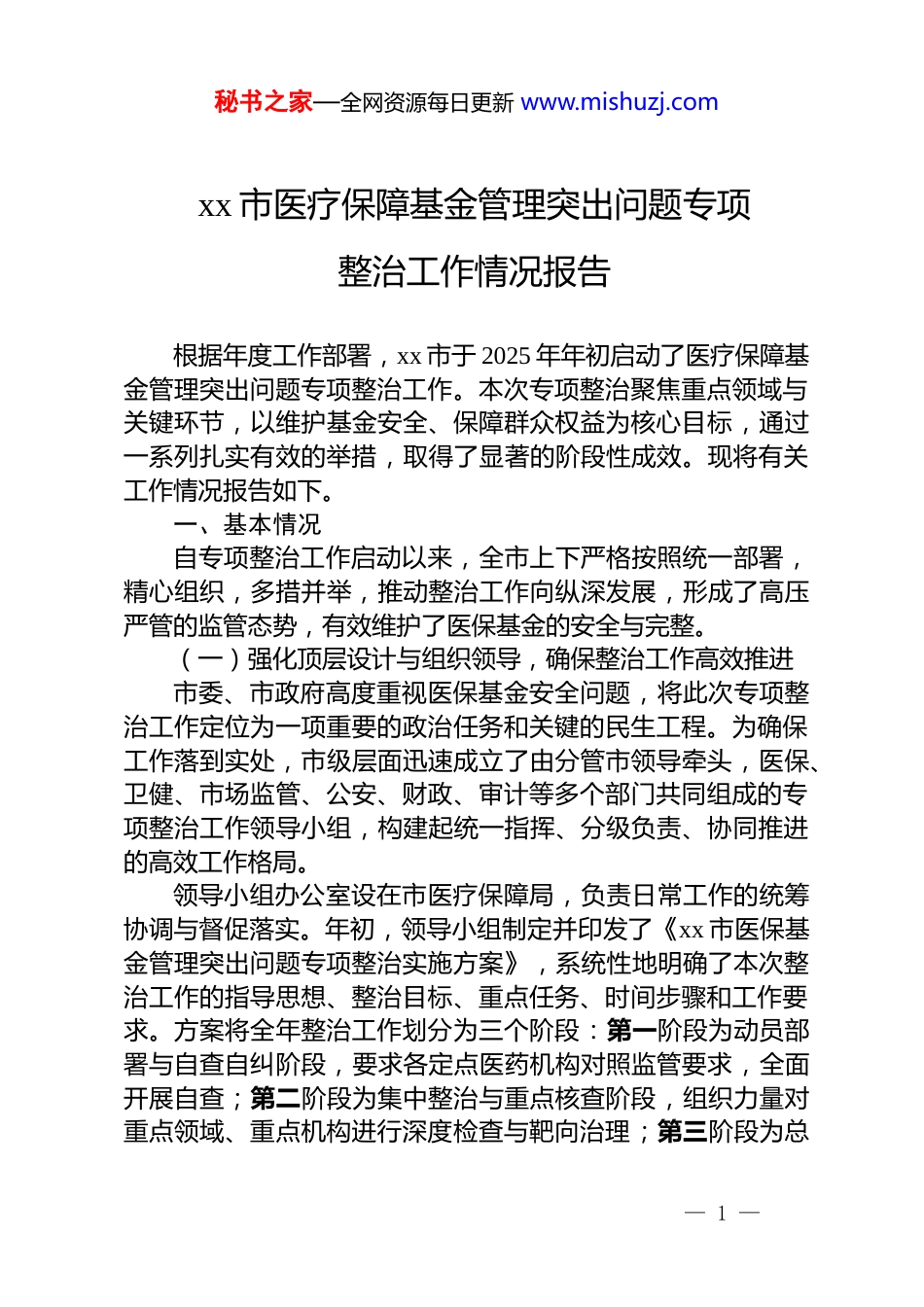 秘书之家—全网资源每日更新 www.mishuzj.com

xx 市医疗保障基金管理突出问题专项整治工作情况报告

根据年度工作部署，xx 市于 2025 年年初启动了医疗保障基金管理突出问题专项整治工作。本次专项整治聚焦重点领域与关键环节，以维护基金安全、保障群众权益为核心目标，通过一系列扎实有效的举措，取得了显著的阶段性成效。现将有关工作情况报告如下。

一、基本情况

自专项整治工作启动以来，全市上下严格按照统一部署，精心组织，多措并举，推动整治工作向纵深发展，形成了高压严管的监管态势，有效维护了医保基金的安全与完整。

（一）强化顶层设计与组织领导，确保整治工作高效推进

市委、市政府高度重视医保基金安全问题，将此次专项整治工作定位为一项重要的政治任务和关键的民生工程。为确保工作落到实处，市级层面迅速成立了由分管市领导牵头，医保、卫健、市场监管、公安、财政、审计等多个部门共同组成的专项整治工作领导小组，构建起统一指挥、分级负责、协同推进的高效工作格局。

领导小组办公室设在市医疗保障局，负责日常工作的统筹协调与督促落实。年初，领导小组制定并印发了《xx 市医保基金管理突出问题专项整治实施方案》，系统性地明确了本次整治工作的指导思想、整治目标、重点任务、时间步骤和工作要求。方案将全年整治工作划分为三个阶段：第一阶段为动员部署与自查自纠阶段，要求各定点医药机构对照监管要求，全面开展自查；第二阶段为集中整治与重点核查阶段，组织力量对重点领域、重点机构进行深度检查与靶向治理；第三阶段为总

— 1 —